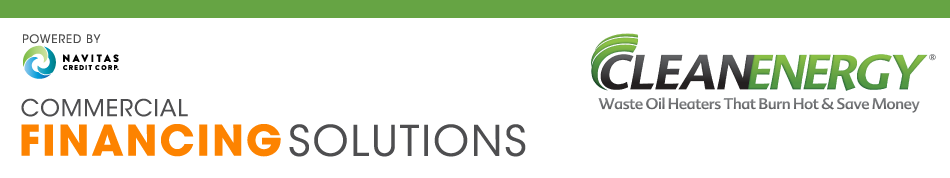 POWERED BY
NAVITAS CREDIT CORP.

COMMERCIAL
FINANCING SOLUTIONS

CLEANENERGY®
Waste Oil Heaters That Burn Hot & Save Money